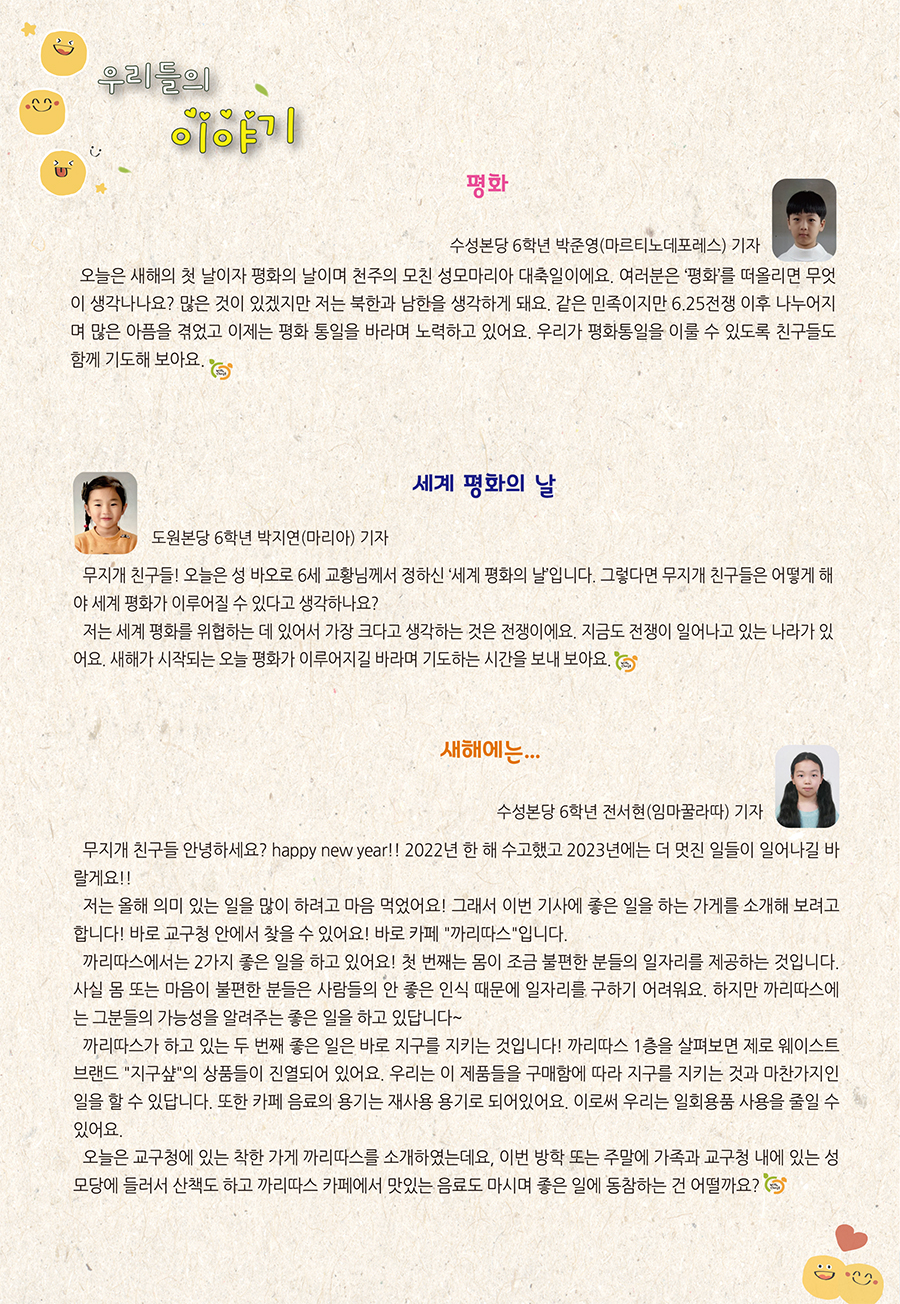 우리들의 이야기

평화

수성본당 6학년 박준영(마르티노데포레스) 기자

오늘은 새해의 첫 날이자 평화의 날이며 천주의 모친 성모마리아 대축일이에요. 여러분은 '평화'를 떠올리면 무엇이 생각나나요? 많은 것이 있겠지만 저는 북한과 남한을 생각하게 돼요. 같은 민족이지만 6.25전쟁 이후 나누어지며 많은 아픔을 겪었고 이제는 평화 통일을 바라며 노력하고 있어요. 우리가 평화통일을 이룰 수 있도록 친구들도 함께 기도해 보아요.

세계 평화의 날

도원본당 6학년 박지연(마리아) 기자

무지개 친구들! 오늘은 성 바오로 6세 교황님께서 정하신 '세계 평화의 날'입니다. 그렇다면 무지개 친구들은 어떻게 해야 세계 평화가 이루어질 수 있다고 생각하나요?

저는 세계 평화를 위협하는 데 있어서 가장 크다고 생각하는 것은 전쟁이에요. 지금도 전쟁이 일어나고 있는 나라가 있어요. 새해가 시작되는 오늘 평화가 이루어지길 바라며 기도하는 시간을 보내 보아요.

새해에는...

수성본당 6학년 전서현(임마꿀라따) 기자

무지개 친구들 안녕하세요? happy new year!! 2022년 한 해 수고했고 2023년에는 더 멋진 일들이 일어나길 바랄게요!!

저는 올해 의미 있는 일을 많이 하려고 마음 먹었어요! 그래서 이번 기사에 좋은 일을 하는 가게를 소개해 보려고 합니다! 바로 교구청 안에서 찾을 수 있어요! 바로 카페 "까리따스"입니다.

까리따스에서는 2가지 좋은 일을 하고 있어요! 첫 번째는 몸이 조금 불편한 분들의 일자리를 제공하는 것입니다. 사실 몸 또는 마음이 불편한 분들은 사람들의 안 좋은 인식 때문에 일자리를 구하기 어려워요. 하지만 까리따스에는 그분들의 가능성을 알려주는 좋은 일을 하고 있답니다~

까리따스가 하고 있는 두 번째 좋은 일은 바로 지구를 지키는 것입니다! 까리따스 1층을 살펴보면 제로 웨이스트 브랜드 "지구샾"의 상품들이 진열되어 있어요. 우리는 이 제품들을 구매함에 따라 지구를 지키는 것과 마찬가지인 일을 할 수 있답니다. 또한 카페 음료의 용기는 재사용 용기로 되어있어요. 이로써 우리는 일회용품 사용을 줄일 수 있어요.

오늘은 교구청에 있는 착한 가게 까리따스를 소개하였는데요, 이번 방학 또는 주말에 가족과 교구청 내에 있는 성모당에 들러서 산책도 하고 까리따스 카페에서 맛있는 음료도 마시며 좋은 일에 동참하는 건 어떨까요?